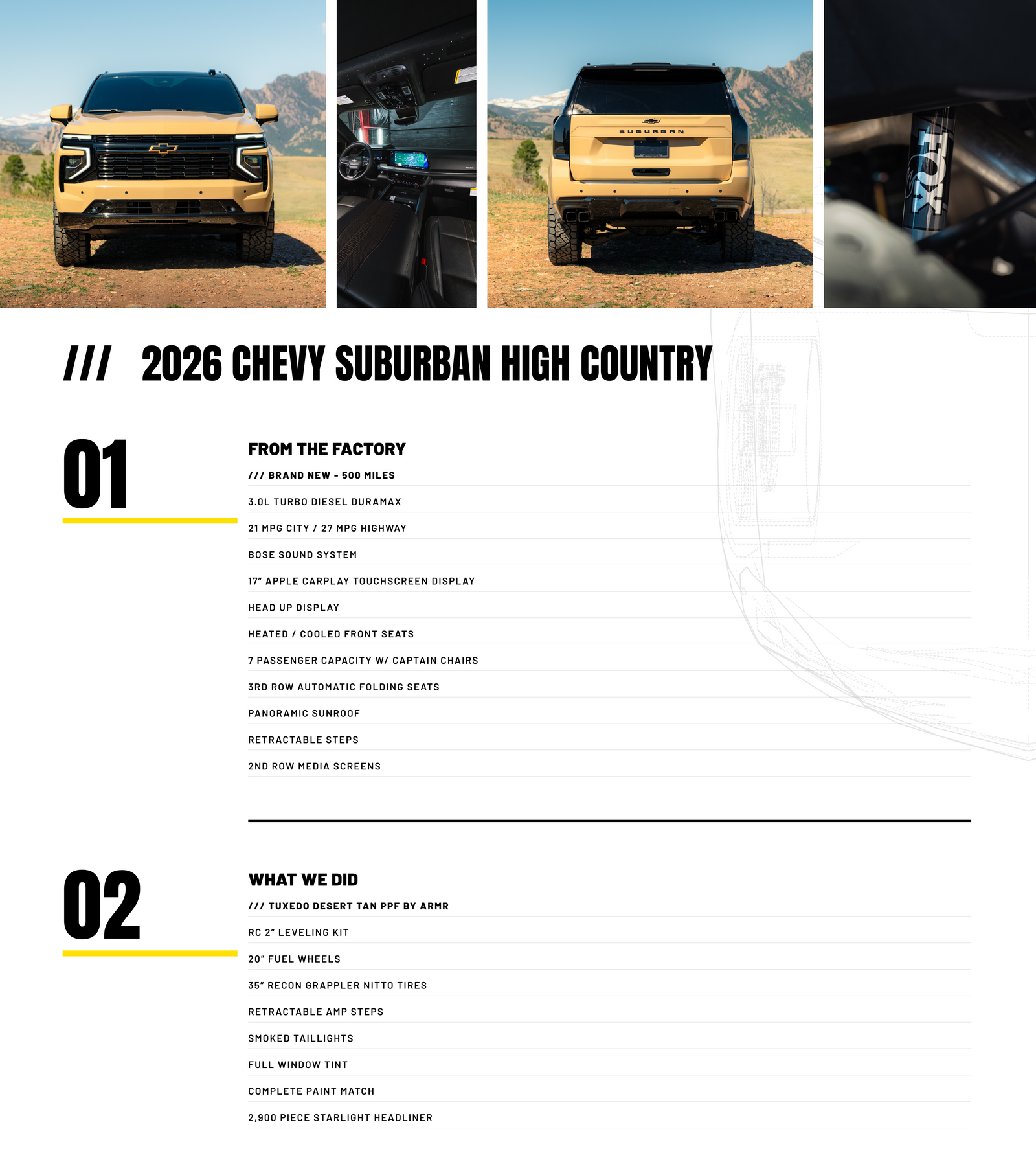 SUBURBAN

FOX

/// 2026 CHEVY SUBURBAN HIGH COUNTRY

01

FROM THE FACTORY

/// BRAND NEW - 500 MILES

3.0L TURBO DIESEL DURAMAX

21 MPG CITY / 27 MPG HIGHWAY

BOSE SOUND SYSTEM

17" APPLE CARPLAY TOUCHSCREEN DISPLAY

HEAD UP DISPLAY

HEATED / COOLED FRONT SEATS

7 PASSENGER CAPACITY W/ CAPTAIN CHAIRS

3RD ROW AUTOMATIC FOLDING SEATS

PANORAMIC SUNROOF

RETRACTABLE STEPS

2ND ROW MEDIA SCREENS

02

WHAT WE DID

/// TUXEDO DESERT TAN PPF BY ARMR

RC 2" LEVELING KIT

20" FUEL WHEELS

35" RECON GRAPPLER NITTO TIRES

RETRACTABLE AMP STEPS

SMOKED TAILLIGHTS

FULL WINDOW TINT

COMPLETE PAINT MATCH

2,900 PIECE STARLIGHT HEADLINER